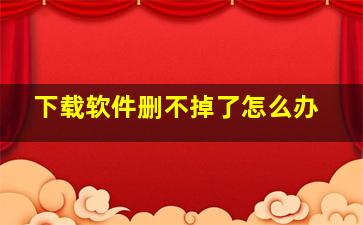 下载软件删不掉了怎么办